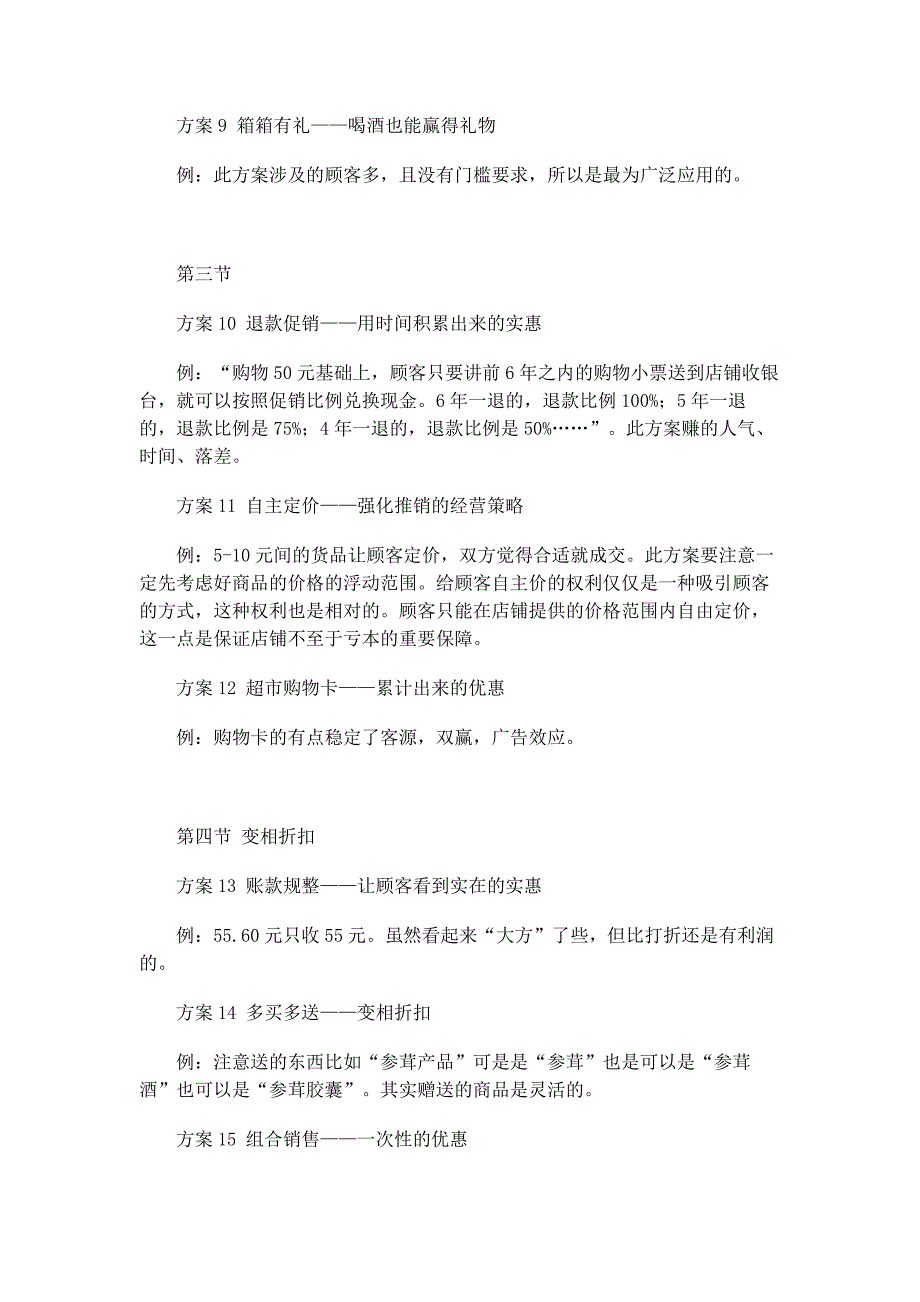 方案 9 箱箱有礼——喝酒也能赢得礼物

例：此方案涉及的顾客多，且没有门槛要求，所以是最为广泛应用的。

第三节

方案 10 退款促销——用时间积累出来的实惠

例：“购物 50 元基础上，顾客只要讲前 6 年之内的购物小票送到店铺收银台，就可以按照促销比例兑换现金。6 年一退的，退款比例 100%；5 年一退的，退款比例是 75%；4 年一退的，退款比例是 50%……”。此方案赚的人气、时间、落差。

方案 11 自主定价——强化推销的经营策略

例：5-10 元间的货品让顾客定价，双方觉得合适就成交。此方案要注意一定先考虑好商品的价格的浮动范围。给顾客自主价的权利仅仅是一种吸引顾客的方式，这种权利也是相对的。顾客只能在店铺提供的价格范围内自由定价，这一点是保证店铺不至于亏本的重要保障。

方案 12 超市购物卡——累计出来的优惠

例：购物卡的有点稳定了客源，双赢，广告效应。

第四节 变相折扣

方案 13 账款规整——让顾客看到实在的实惠

例：55.60 元只收 55 元。虽然看起来“大方”了些，但比打折还是有利润的。

方案 14 多买多送——变相折扣

例：注意送的东西比如“参茸产品”可是是“参茸”也是可以是“参茸酒”也可以是“参茸胶囊”。其实赠送的商品是灵活的。

方案 15 组合销售——一次性的优惠